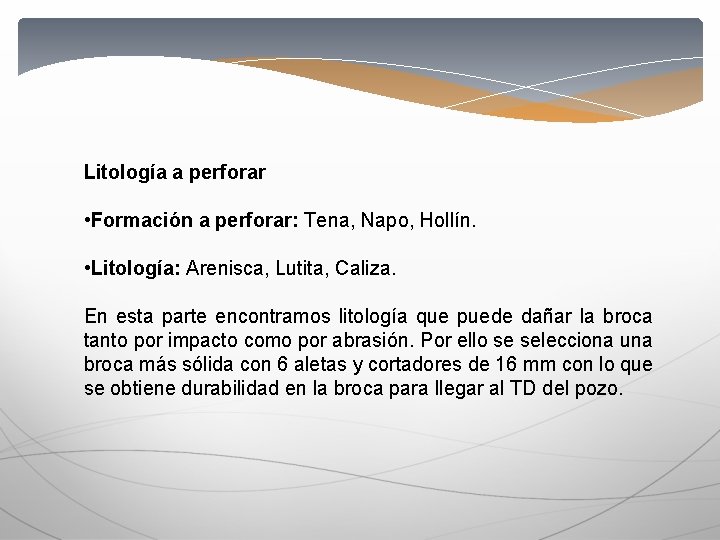 Litología a perforar

•Formación a perforar: Tena, Napo, Hollín.

•Litología: Arenisca, Lutita, Caliza.

En esta parte encontramos litología que puede dañar la broca tanto por impacto como por abrasión. Por ello se selecciona una broca más sólida con 6 aletas y cortadores de 16 mm con lo que se obtiene durabilidad en la broca para llegar al TD del pozo.